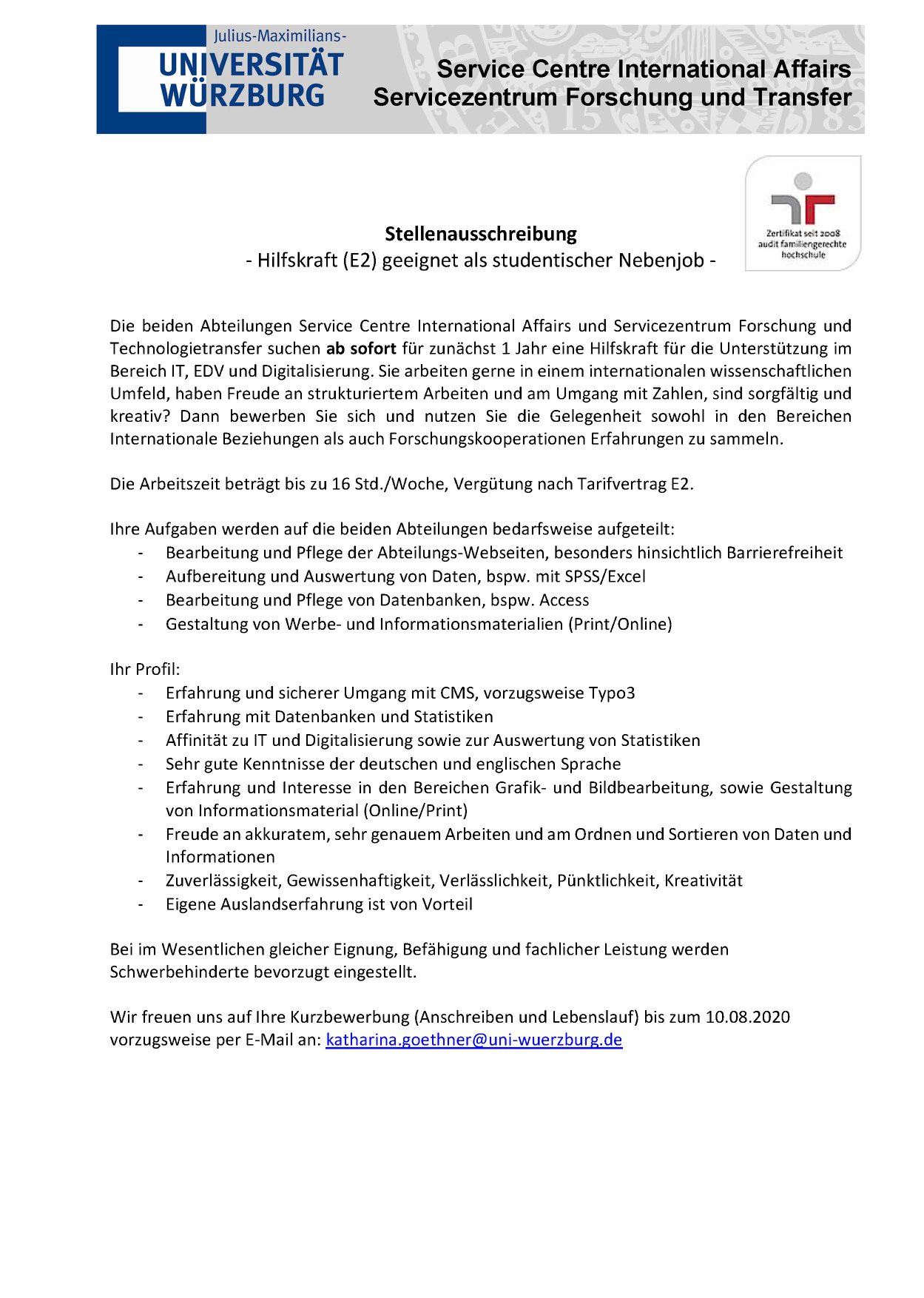 Julius-Maximilians-
UNIVERSITÄT
WÜRZBURG

Service Centre International Affairs
Servicezentrum Forschung und Transfer

Zertifikat seit 2008
audit familiengerechte hochschule

Stellenausschreibung
- Hilfskraft (E2) geeignet als studentischer Nebenjob -

Die beiden Abteilungen Service Centre International Affairs und Servicezentrum Forschung und Technologietransfer suchen ab sofort für zunächst 1 Jahr eine Hilfskraft für die Unterstützung im Bereich IT, EDV und Digitalisierung. Sie arbeiten gerne in einem internationalen wissenschaftlichen Umfeld, haben Freude an strukturiertem Arbeiten und am Umgang mit Zahlen, sind sorgfältig und kreativ? Dann bewerben Sie sich und nutzen Sie die Gelegenheit sowohl in den Bereichen Internationale Beziehungen als auch Forschungskooperationen Erfahrungen zu sammeln.

Die Arbeitszeit beträgt bis zu 16 Std./Woche, Vergütung nach Tarifvertrag E2.

Ihre Aufgaben werden auf die beiden Abteilungen bedarfsweise aufgeteilt:
- Bearbeitung und Pflege der Abteilungs-Webseiten, besonders hinsichtlich Barrierefreiheit
- Aufbereitung und Auswertung von Daten, bspw. mit SPSS/Excel
- Bearbeitung und Pflege von Datenbanken, bspw. Access
- Gestaltung von Werbe- und Informationsmaterialien (Print/Online)

Ihr Profil:
- Erfahrung und sicherer Umgang mit CMS, vorzugsweise Typo3
- Erfahrung mit Datenbanken und Statistiken
- Affinität zu IT und Digitalisierung sowie zur Auswertung von Statistiken
- Sehr gute Kenntnisse der deutschen und englischen Sprache
- Erfahrung und Interesse in den Bereichen Grafik- und Bildbearbeitung, sowie Gestaltung von Informationsmaterial (Online/Print)
- Freude an akkuratem, sehr genauem Arbeiten und am Ordnen und Sortieren von Daten und Informationen
- Zuverlässigkeit, Gewissenhaftigkeit, Verlässlichkeit, Pünktlichkeit, Kreativität
- Eigene Auslandserfahrung ist von Vorteil

Bei im Wesentlichen gleicher Eignung, Befähigung und fachlicher Leistung werden Schwerbehinderte bevorzugt eingestellt.

Wir freuen uns auf Ihre Kurzbewerbung (Anschreiben und Lebenslauf) bis zum 10.08.2020 vorzugsweise per E-Mail an: katharina.goethner@uni-wuerzburg.de